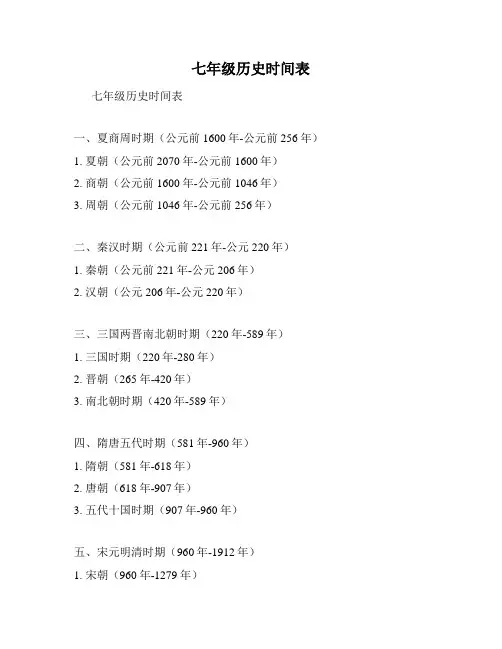 七年级历史时间表

七年级历史时间表

一、夏商周时期（公元前 1600 年-公元前 256 年）

1. 夏朝（公元前 2070 年-公元前 1600 年）

2. 商朝（公元前 1600 年-公元前 1046 年）

3. 周朝（公元前 1046 年-公元前 256 年）

二、秦汉时期（公元前 221 年-公元 220 年）

1. 秦朝（公元前 221 年-公元 206 年）

2. 汉朝（公元 206 年-公元 220 年）

三、三国两晋南北朝时期（220 年-589 年）

1. 三国时期（220 年-280 年）

2. 晋朝（265 年-420 年）

3. 南北朝时期（420 年-589 年）

四、隋唐五代时期（581 年-960 年）

1. 隋朝（581 年-618 年）

2. 唐朝（618 年-907 年）

3. 五代十国时期（907 年-960 年）

五、宋元明清时期（960 年-1912 年）

1. 宋朝（960 年-1279 年）